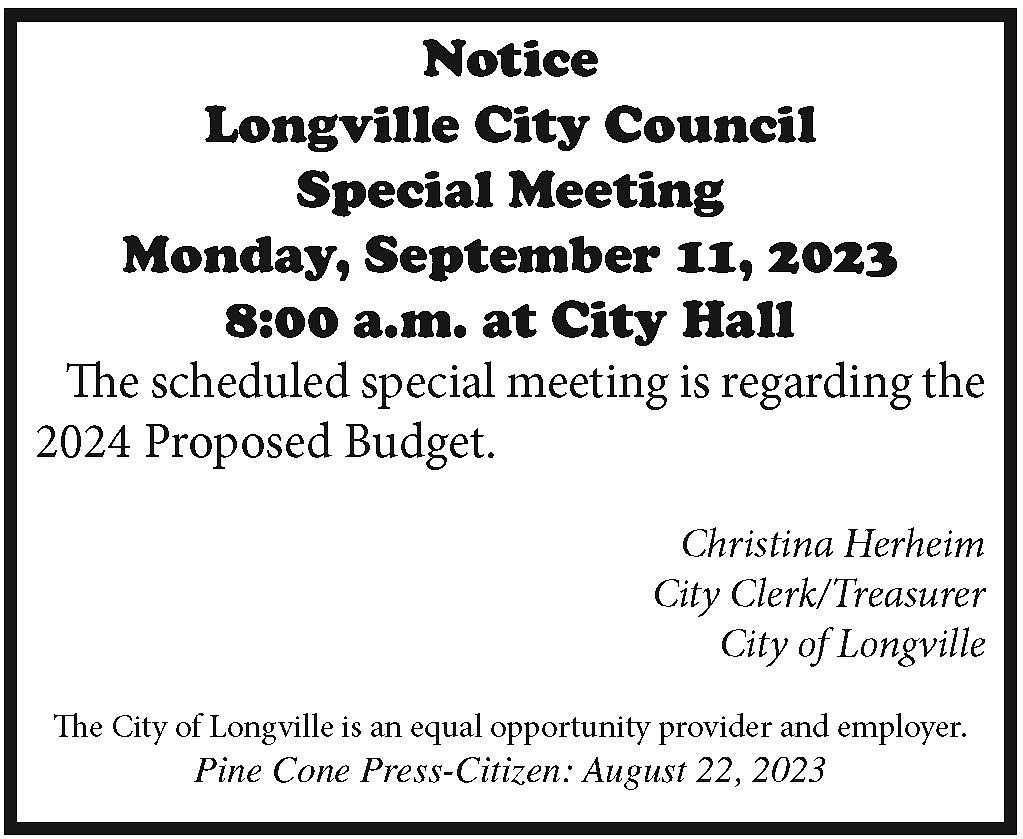 Notice
Longville City Council
Special Meeting
Monday, September 11, 2023
8:00 a.m. at City Hall

The scheduled special meeting is regarding the 2024 Proposed Budget.

Christina Herheim
City Clerk/Treasurer
City of Longville

The City of Longville is an equal opportunity provider and employer.
Pine Cone Press-Citizen: August 22, 2023